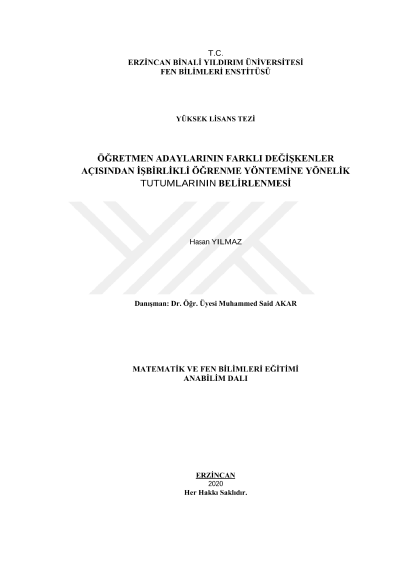 T.C.
ERZİNCAN BİNALİ YILDIRIM ÜNİVERSİTESİ
FEN BİLİMLERİ ENSTİTÜSÜ

YÜKSEK LİSANS TEZİ

ÖĞRETMEN ADAYLARININ FARKLI DEĞİŞKENLER AÇISINDAN İŞBİRLİKLİ ÖĞRENME YÖNTEMİNE YÖNELİK TUTUMLARININ BELİRLENMESİ

Hasan YILMAZ

Danışman: Dr. Öğr. Üyesi Muhammed Said AKAR

MATEMATİK VE FEN BİLİMLERİ EĞİTİMİ
ANABİLİM DALI

ERZİNCAN
2020
Her Hakkı Saklıdır.